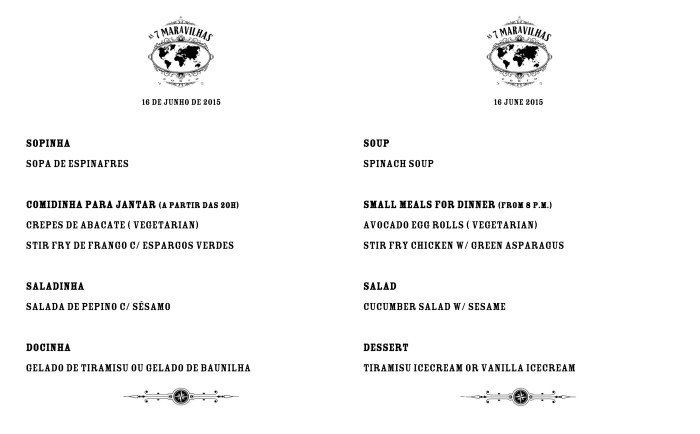 AS 7 MARAVILHAS

16 DE JUNHO DE 2015

SOPINHA

SOPA DE ESPINAFRES

COMIDINHA PARA JANTAR (A PARTIR DAS 20H)

CREPES DE ABACATE ( VEGETARIAN)

STIR FRY DE FRANGO C/ ESPARGOS VERDES

SALADINHA

SALADA DE PEPINO C/ SÉSAMO

DOCINHA

GELADO DE TIRAMISU OU GELADO DE BAUNILHA

AS 7 MARAVILHAS

16 JUNE 2015

SOUP

SPINACH SOUP

SMALL MEALS FOR DINNER (FROM 8 P.M.)

AVOCADO EGG ROLLS ( VEGETARIAN)

STIR FRY CHICKEN W/ GREEN ASPARAGUS

SALAD

CUCUMBER SALAD W/ SESAME

DESSERT

TIRAMISU ICECREAM OR VANILLA ICECREAM